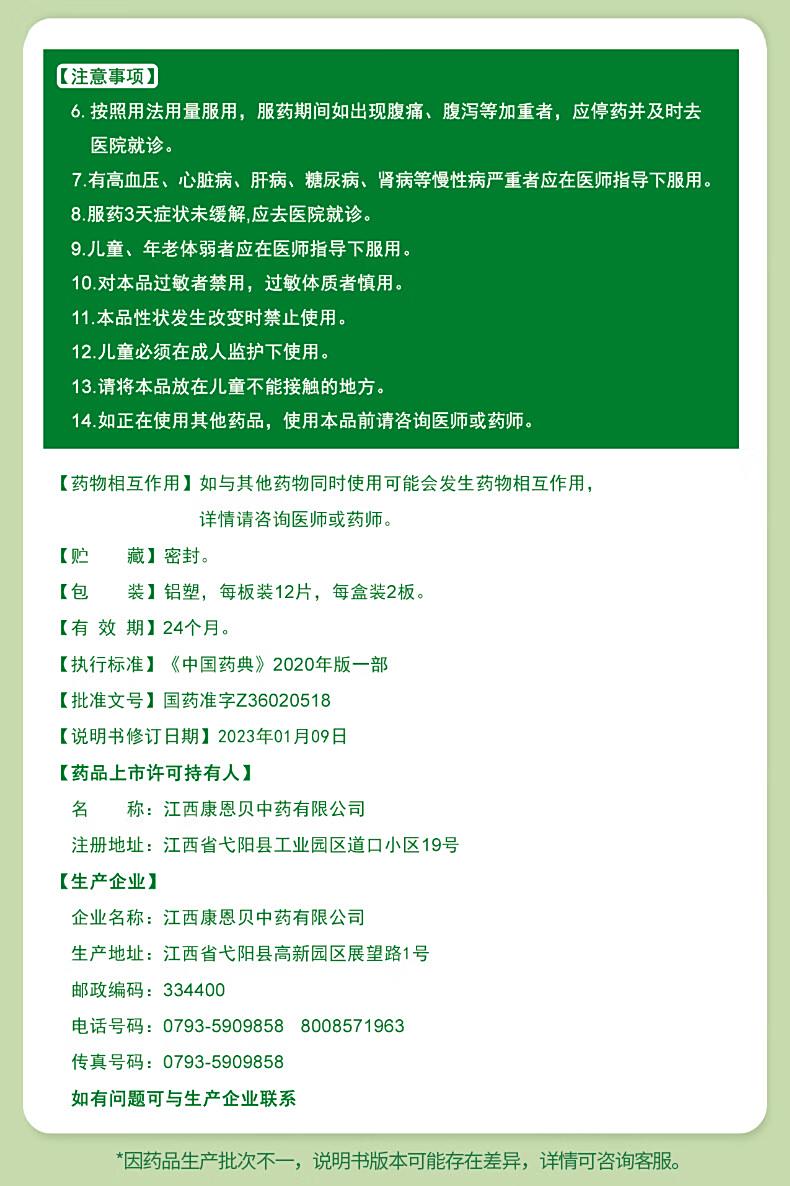 【注意事项】

6. 按照用法用量服用，服药期间如出现腹痛、腹泻等加重者，应停药并及时去医院就诊。

7.有高血压、心脏病、肝病、糖尿病、肾病等慢性病严重者应在医师指导下服用。

8.服药3天症状未缓解,应去医院就诊。

9.儿童、年老体弱者应在医师指导下服用。

10.对本品过敏者禁用，过敏体质者慎用。

11.本品性状发生改变时禁止使用。

12.儿童必须在成人监护下使用。

13.请将本品放在儿童不能接触的地方。

14.如正在使用其他药品，使用本品前请咨询医师或药师。

【药物相互作用】如与其他药物同时使用可能会发生药物相互作用，详情请咨询医师或药师。

【贮　　藏】密封。

【包　　装】铝塑，每板装12片，每盒装2板。

【有 效 期】24个月。

【执行标准】《中国药典》2020年版一部

【批准文号】国药准字Z36020518

【说明书修订日期】2023年01月09日

【药品上市许可持有人】

名　　称：江西康恩贝中药有限公司

注册地址：江西省弋阳县工业园区道口小区19号

【生产企业】

企业名称：江西康恩贝中药有限公司

生产地址：江西省弋阳县高新园区展望路1号

邮政编码：334400

电话号码：0793-5909858　8008571963

传真号码：0793-5909858

如有问题可与生产企业联系

*因药品生产批次不一，说明书版本可能存在差异，详情可咨询客服。